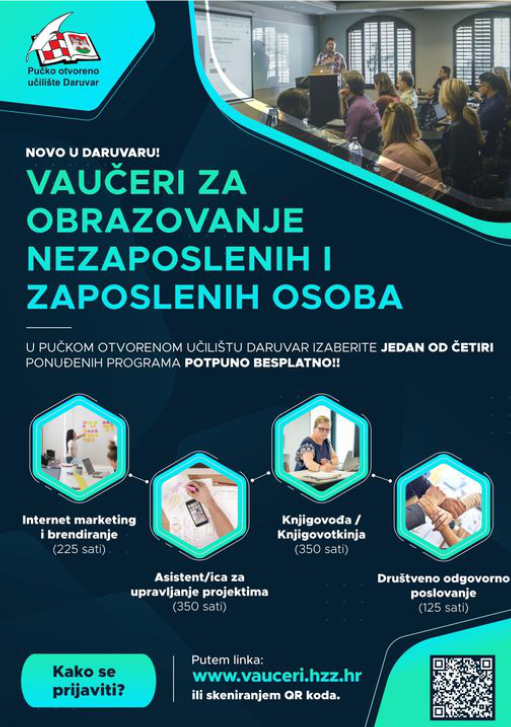 Pučko otvoreno učilište Daruvar

NOVO U DARUVARU!

VAUČERI ZA OBRAZOVANJE NEZAPOSLENIH I ZAPOSLENIH OSOBA

U PUČKOM OTVORENOM UČILIŠTU DARUVAR IZABERITE JEDAN OD ČETIRI PONUĐENIH PROGRAMA POTPUNO BESPLATNO!!

Internet marketing i brendiranje (225 sati)

Asistent/ica za upravljanje projektima (350 sati)

Knjigovođa / Knjigovotkinja (350 sati)

Društveno odgovorno poslovanje (125 sati)

Kako se prijaviti?

Putem linka: www.vauceri.hzz.hr ili skeniranjem QR koda.